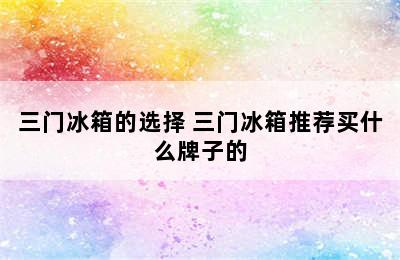 三门冰箱的选择 三门冰箱推荐买什么牌子的